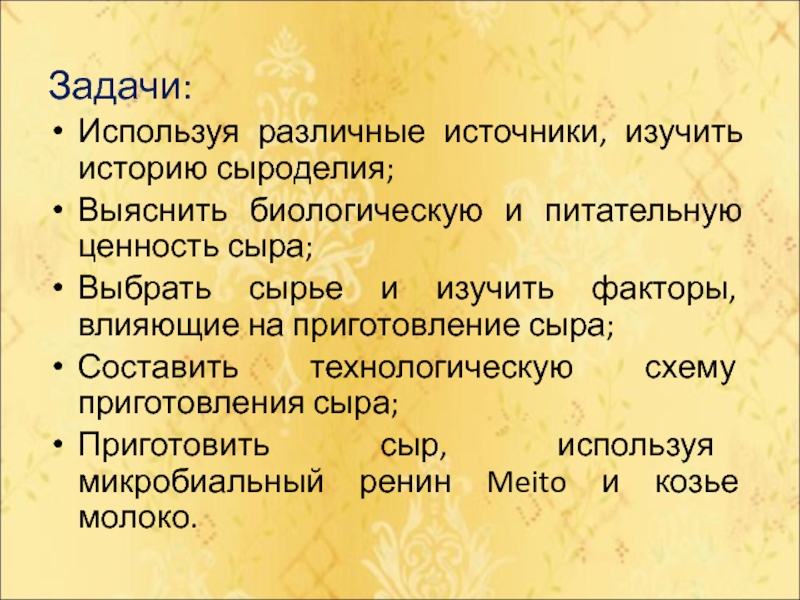 Задачи:

• Используя различные источники, изучить историю сыроделия;
• Выяснить биологическую и питательную ценность сыра;
• Выбрать сырье и изучить факторы, влияющие на приготовление сыра;
• Составить технологическую схему приготовления сыра;
• Приготовить сыр, используя микробиальный ренин Meito и козье молоко.